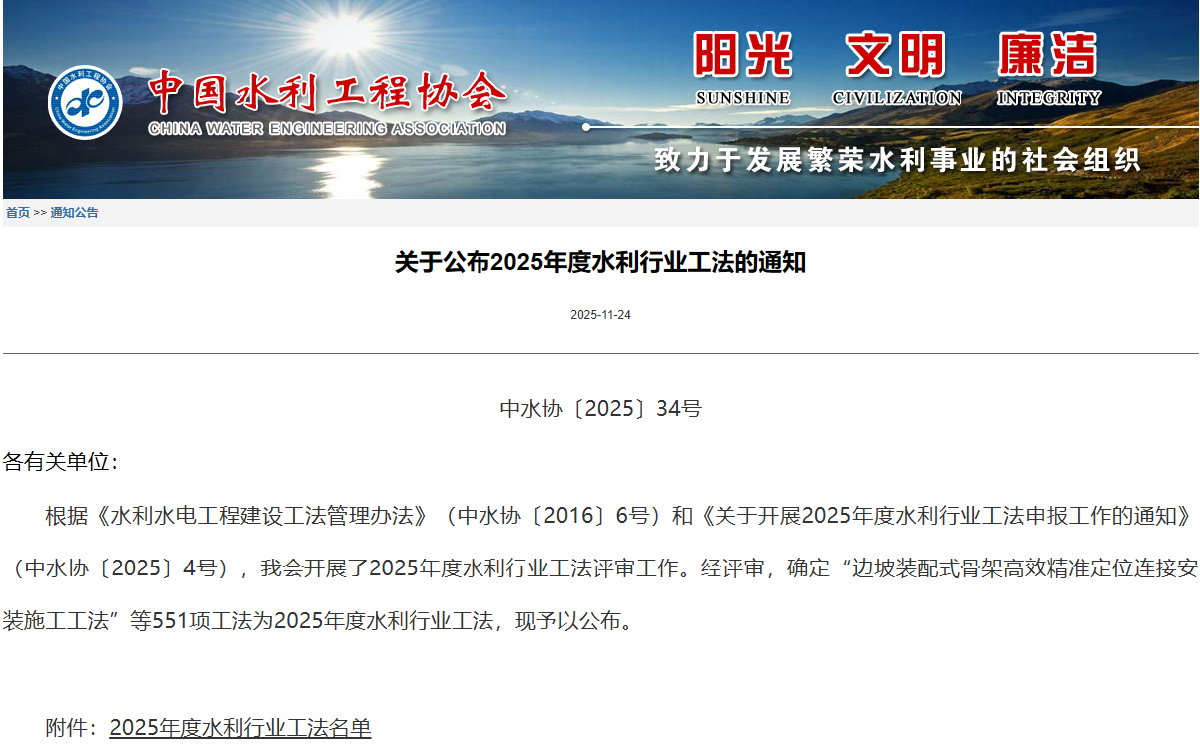 中国水利工程协会
CHINA WATER ENGINEERING ASSOCIATION

阳光 文明 廉洁
SUNSHINE CIVILIZATION INTEGRITY

致力于发展繁荣水利事业的社会组织

首页 >> 通知公告

关于公布2025年度水利行业工法的通知

2025-11-24

中水协〔2025〕34号

各有关单位:

根据《水利水电工程建设工法管理办法》（中水协〔2016〕6号）和《关于开展2025年度水利行业工法申报工作的通知》（中水协〔2025〕4号），我会开展了2025年度水利行业工法评审工作。经评审，确定“边坡装配式骨架高效精准定位连接安装施工工法”等551项工法为2025年度水利行业工法，现予以公布。

附件：2025年度水利行业工法名单